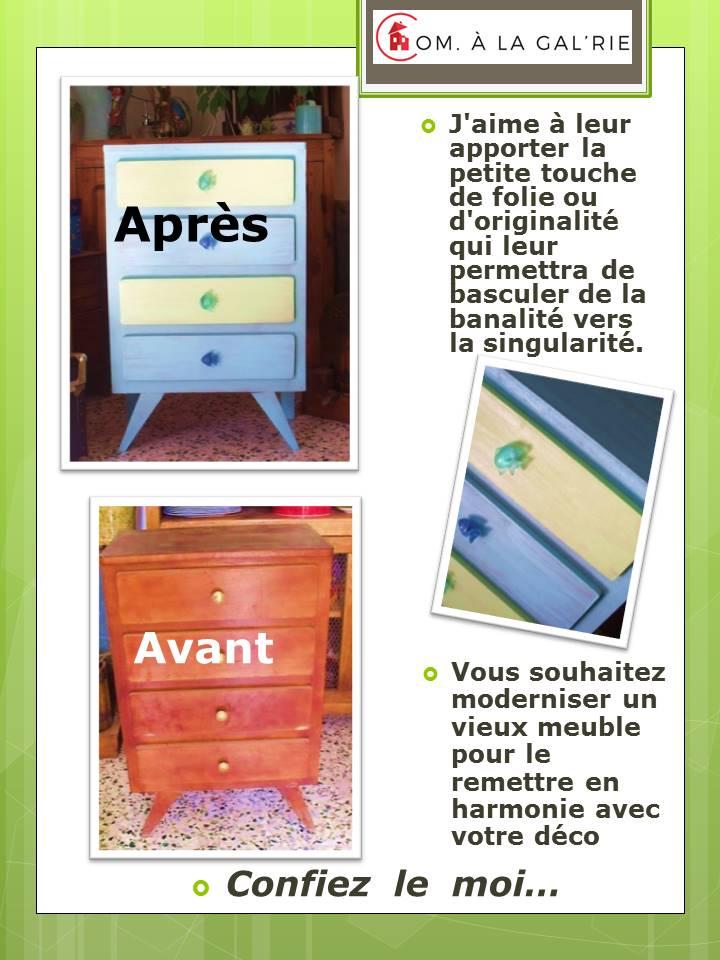 COM. À LA GAL'RIE

Après

J'aime à leur apporter la petite touche de folie ou d'originalité qui leur permettra de basculer de la banalité vers la singularité.

Avant

Vous souhaitez moderniser un vieux meuble pour le remettre en harmonie avec votre déco

Confiez le moi…